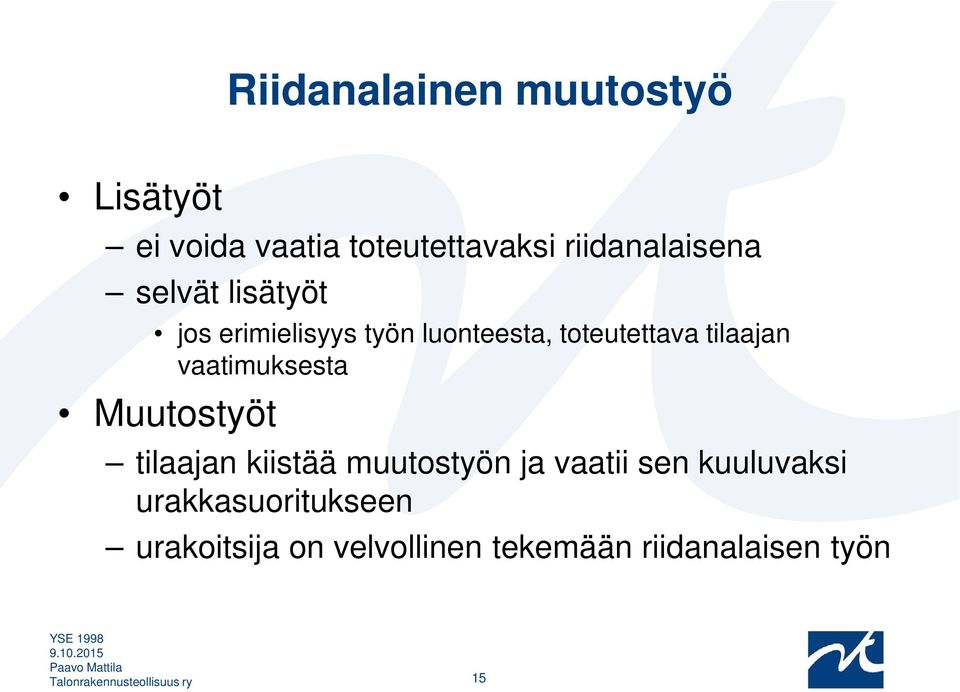 Riidanalainen muutostyö

• Lisätyöt
– ei voida vaatia toteutettavaksi riidanalaisena
– selvät lisätyöt
• jos erimielisyys työn luonteesta, toteutettava tilaajan vaatimuksesta
• Muutostyöt
– tilaajan kiistää muutostyön ja vaatii sen kuuluvaksi urakkasuoritukseen
– urakoitsija on velvollinen tekemään riidanalaisen työn

YSE 1998
9.10.2015
Paavo Mattila
Talonrakennusteollisuus ry

15